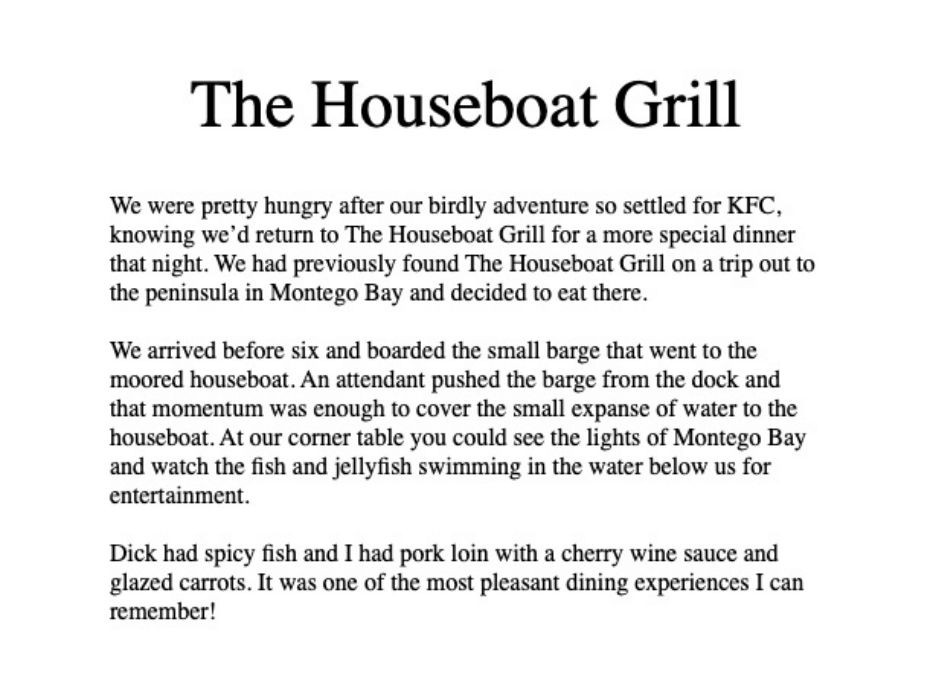 The Houseboat Grill

We were pretty hungry after our birdly adventure so settled for KFC, knowing we'd return to The Houseboat Grill for a more special dinner that night. We had previously found The Houseboat Grill on a trip out to the peninsula in Montego Bay and decided to eat there.

We arrived before six and boarded the small barge that went to the moored houseboat. An attendant pushed the barge from the dock and that momentum was enough to cover the small expanse of water to the houseboat. At our corner table you could see the lights of Montego Bay and watch the fish and jellyfish swimming in the water below us for entertainment.

Dick had spicy fish and I had pork loin with a cherry wine sauce and glazed carrots. It was one of the most pleasant dining experiences I can remember!